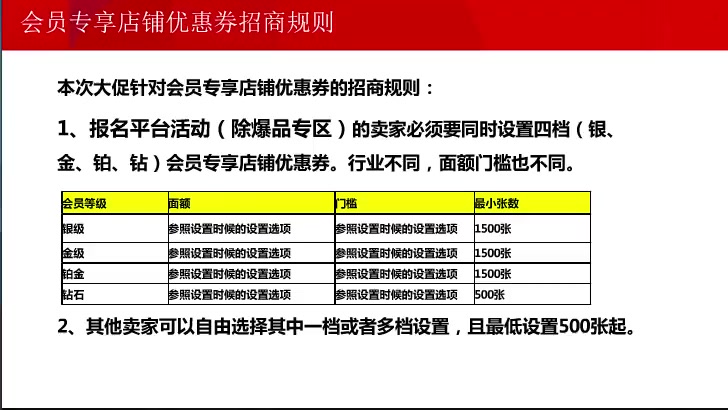 会员专享店铺优惠券招商规则

本次大促针对会员专享店铺优惠券的招商规则：

1、报名平台活动（除爆品专区）的卖家必须要同时设置四档（银、金、铂、钻）会员专享店铺优惠券。行业不同，面额门槛也不同。

| 会员等级 | 面额 | 门槛 | 最小张数 |
|---|---|---|---|
| 银级 | 参照设置时候的设置选项 | 参照设置时候的设置选项 | 1500张 |
| 金级 | 参照设置时候的设置选项 | 参照设置时候的设置选项 | 1500张 |
| 铂金 | 参照设置时候的设置选项 | 参照设置时候的设置选项 | 1500张 |
| 钻石 | 参照设置时候的设置选项 | 参照设置时候的设置选项 | 500张 |

2、其他卖家可以自由选择其中一档或者多档设置，且最低设置500张起。